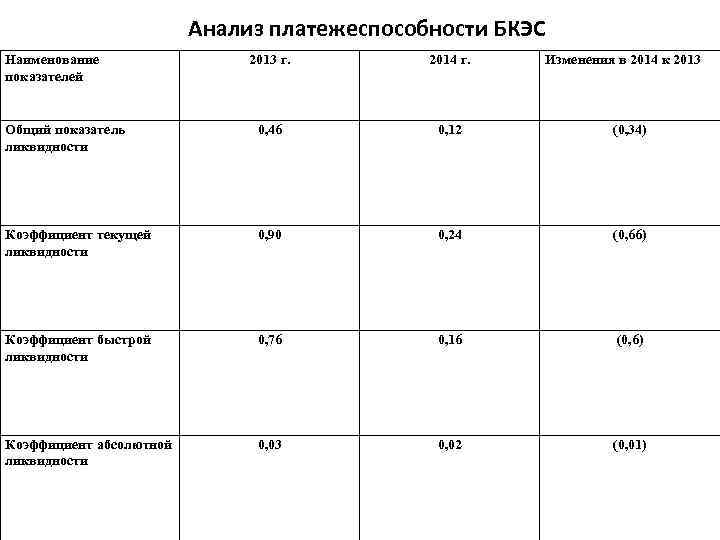 Анализ платежеспособности БКЭС

| Наименование показателей | 2013 г. | 2014 г. | Изменения в 2014 к 2013 |
|---|---|---|---|
| Общий показатель ликвидности | 0,46 | 0,12 | (0,34) |
| Коэффициент текущей ликвидности | 0,90 | 0,24 | (0,66) |
| Коэффициент быстрой ликвидности | 0,76 | 0,16 | (0,6) |
| Коэффициент абсолютной ликвидности | 0,03 | 0,02 | (0,01) |